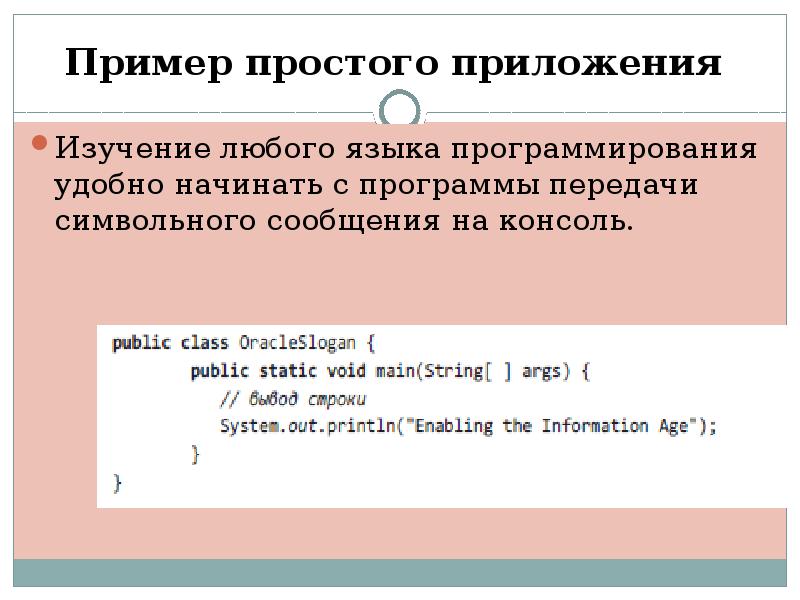 Пример простого приложения

Изучение любого языка программирования удобно начинать с программы передачи символьного сообщения на консоль.

public class OracleSlogan {
    public static void main(String[ ] args) {
        // вывод строки
        System.out.println("Enabling the Information Age");
    }
}